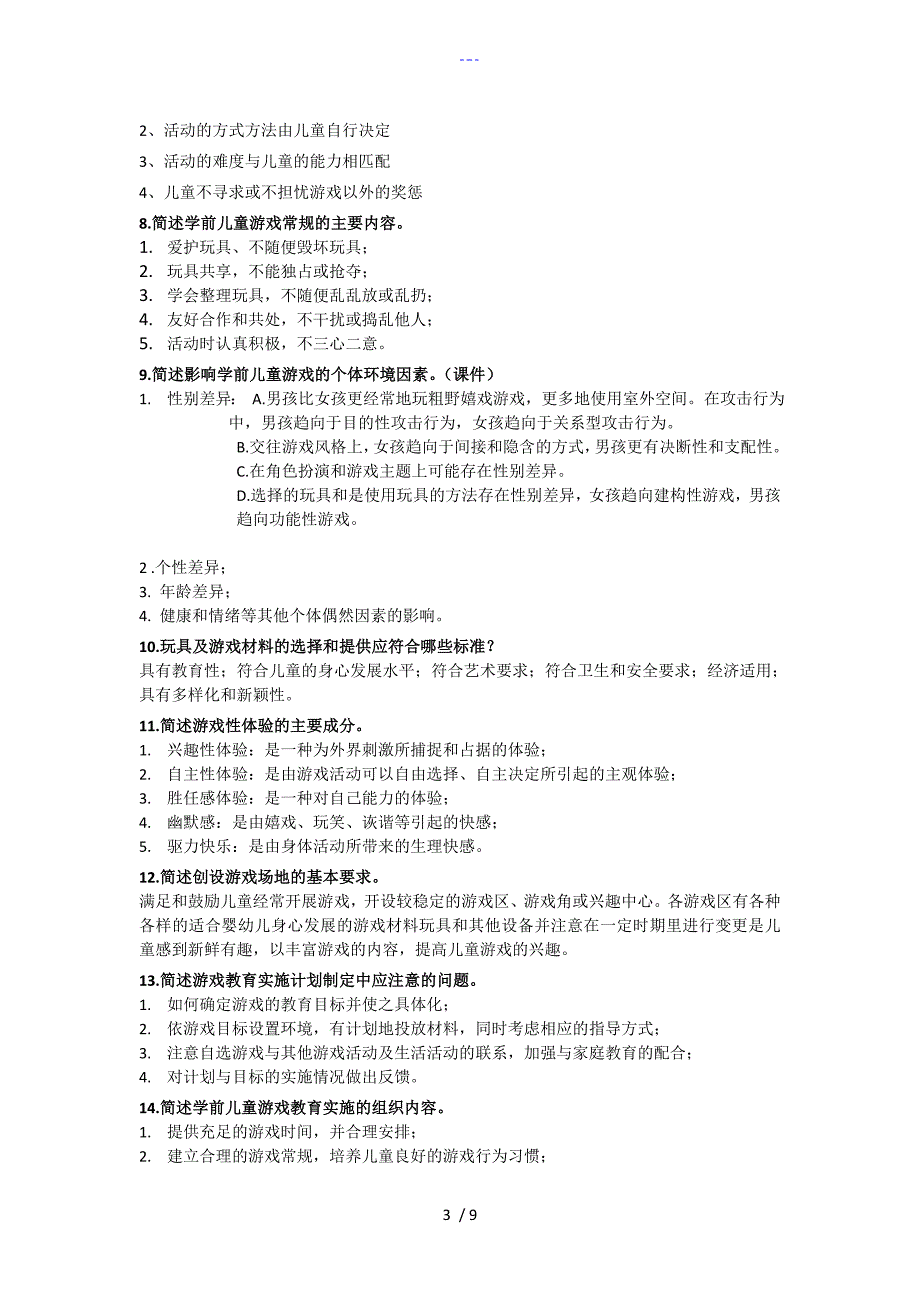 ---

2、活动的方式方法由儿童自行决定

3、活动的难度与儿童的能力相匹配

4、儿童不寻求或不担忧游戏以外的奖惩

8.简述学前儿童游戏常规的主要内容。
1. 爱护玩具、不随便毁坏玩具；
2. 玩具共享，不能独占或抢夺；
3. 学会整理玩具，不随便乱乱放或乱扔；
4. 友好合作和共处，不干扰或捣乱他人；
5. 活动时认真积极，不三心二意。

9.简述影响学前儿童游戏的个体环境因素。（课件）
1. 性别差异： A.男孩比女孩更经常地玩粗野嬉戏游戏，更多地使用室外空间。在攻击行为中，男孩趋向于目的性攻击行为，女孩趋向于关系型攻击行为。
B.交往游戏风格上，女孩趋向于间接和隐含的方式，男孩更有决断性和支配性。
C.在角色扮演和游戏主题上可能存在性别差异。
D.选择的玩具和是使用玩具的方法存在性别差异，女孩趋向建构性游戏，男孩趋向功能性游戏。

2 .个性差异；
3. 年龄差异；
4. 健康和情绪等其他个体偶然因素的影响。

10.玩具及游戏材料的选择和提供应符合哪些标准？
具有教育性；符合儿童的身心发展水平；符合艺术要求；符合卫生和安全要求；经济适用；具有多样化和新颖性。

11.简述游戏性体验的主要成分。
1. 兴趣性体验：是一种为外界刺激所捕捉和占据的体验；
2. 自主性体验：是由游戏活动可以自由选择、自主决定所引起的主观体验；
3. 胜任感体验：是一种对自己能力的体验；
4. 幽默感：是由嬉戏、玩笑、诙谐等引起的快感；
5. 驱力快乐：是由身体活动所带来的生理快感。

12.简述创设游戏场地的基本要求。
满足和鼓励儿童经常开展游戏，开设较稳定的游戏区、游戏角或兴趣中心。各游戏区有各种各样的适合婴幼儿身心发展的游戏材料玩具和其他设备并注意在一定时期里进行变更是儿童感到新鲜有趣，以丰富游戏的内容，提高儿童游戏的兴趣。

13.简述游戏教育实施计划制定中应注意的问题。
1. 如何确定游戏的教育目标并使之具体化；
2. 依游戏目标设置环境，有计划地投放材料，同时考虑相应的指导方式；
3. 注意自选游戏与其他游戏活动及生活活动的联系，加强与家庭教育的配合；
4. 对计划与目标的实施情况做出反馈。

14.简述学前儿童游戏教育实施的组织内容。
1. 提供充足的游戏时间，并合理安排；
2. 建立合理的游戏常规，培养儿童良好的游戏行为习惯；

3 / 9